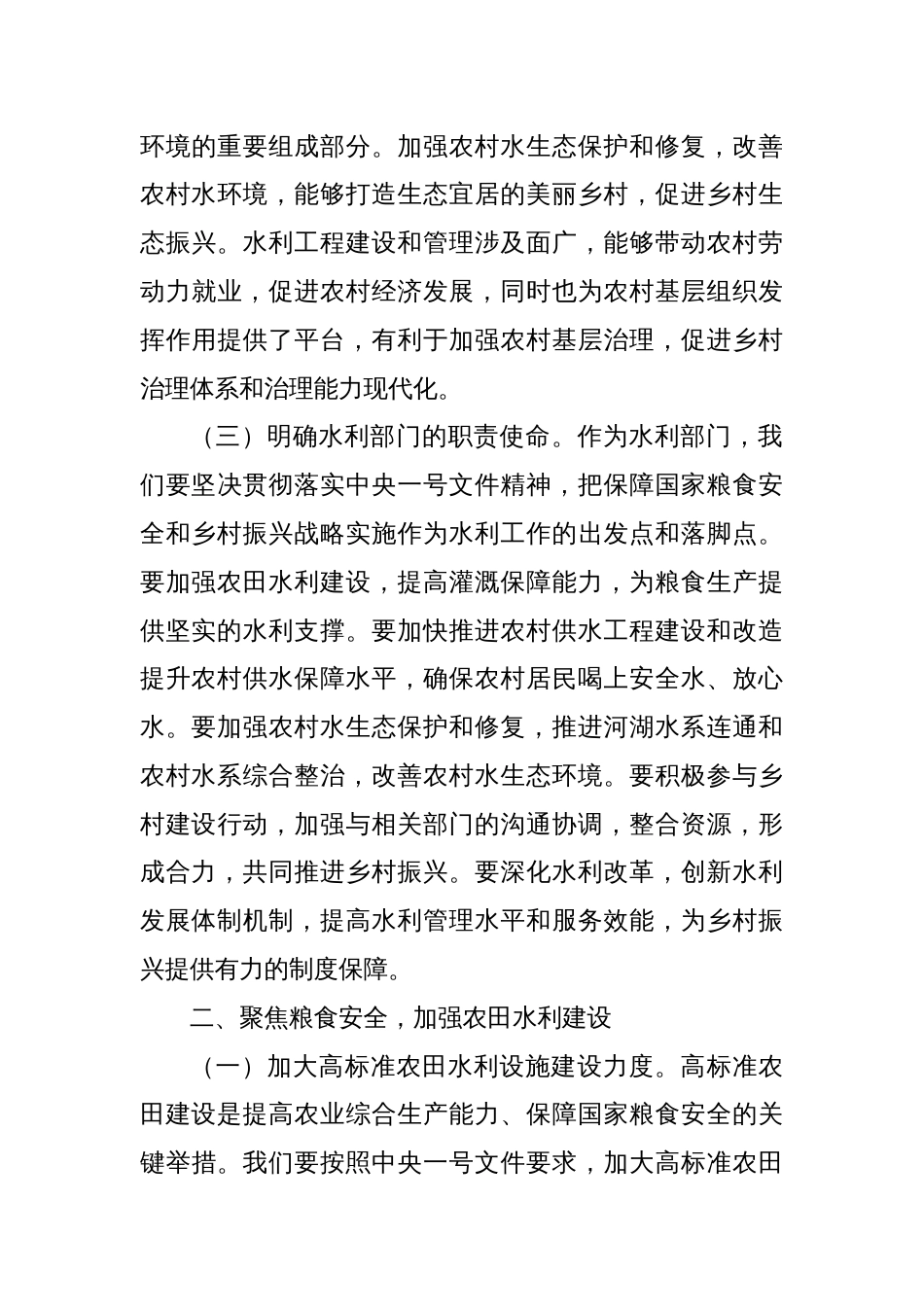 环境的重要组成部分。加强农村水生态保护和修复，改善农村水环境，能够打造生态宜居的美丽乡村，促进乡村生态振兴。水利工程建设和管理涉及面广，能够带动农村劳动力就业，促进农村经济发展，同时也为农村基层组织发挥作用提供了平台，有利于加强农村基层治理，促进乡村治理体系和治理能力现代化。

（三）明确水利部门的职责使命。作为水利部门，我们要坚决贯彻落实中央一号文件精神，把保障国家粮食安全和乡村振兴战略实施作为水利工作的出发点和落脚点。要加强农田水利建设，提高灌溉保障能力，为粮食生产提供坚实的水利支撑。要加快推进农村供水工程建设和改造提升农村供水保障水平，确保农村居民喝上安全水、放心水。要加强农村水生态保护和修复，推进河湖水系连通和农村水系综合整治，改善农村水生态环境。要积极参与乡村建设行动，加强与相关部门的沟通协调，整合资源，形成合力，共同推进乡村振兴。要深化水利改革，创新水利发展体制机制，提高水利管理水平和服务效能，为乡村振兴提供有力的制度保障。

二、聚焦粮食安全，加强农田水利建设

（一）加大高标准农田水利设施建设力度。高标准农田建设是提高农业综合生产能力、保障国家粮食安全的关键举措。我们要按照中央一号文件要求，加大高标准农田